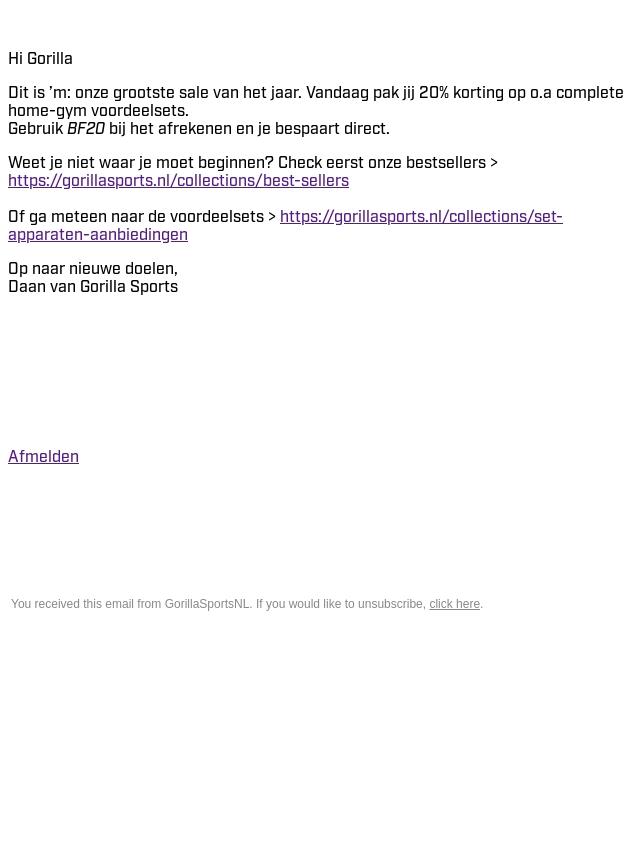 Hi Gorilla

Dit is 'm: onze grootste sale van het jaar. Vandaag pak jij 20% korting op o.a complete home-gym voordeelsets.
Gebruik BF20 bij het afrekenen en je bespaart direct.

Weet je niet waar je moet beginnen? Check eerst onze bestsellers > https://gorillasports.nl/collections/best-sellers

Of ga meteen naar de voordeelsets > https://gorillasports.nl/collections/set-apparaten-aanbiedingen

Op naar nieuwe doelen,
Daan van Gorilla Sports

Afmelden

You received this email from GorillaSportsNL. If you would like to unsubscribe, click here.